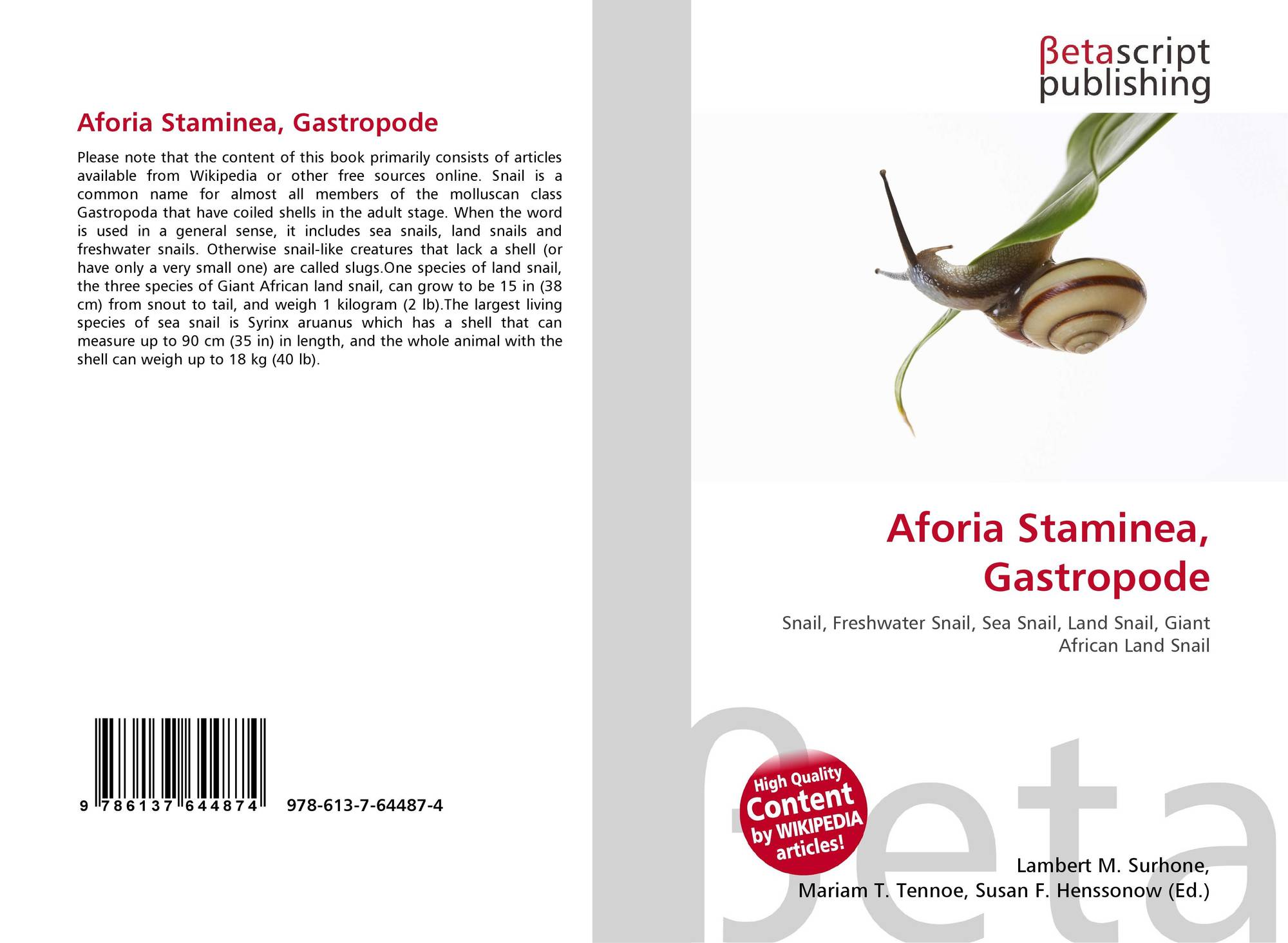 Aforia Staminea, Gastropode

Please note that the content of this book primarily consists of articles available from Wikipedia or other free sources online. Snail is a common name for almost all members of the molluscan class Gastropoda that have coiled shells in the adult stage. When the word is used in a general sense, it includes sea snails, land snails and freshwater snails. Otherwise snail-like creatures that lack a shell (or have only a very small one) are called slugs.One species of land snail, the three species of Giant African land snail, can grow to be 15 in (38 cm) from snout to tail, and weigh 1 kilogram (2 lb).The largest living species of sea snail is Syrinx aruanus which has a shell that can measure up to 90 cm (35 in) in length, and the whole animal with the shell can weigh up to 18 kg (40 lb).

9 786137 644874 978-613-7-64487-4

βetascript
publishing

Aforia Staminea,
Gastropode

Snail, Freshwater Snail, Sea Snail, Land Snail, Giant African Land Snail

High Quality
Content
by WIKIPEDIA
articles!

Lambert M. Surhone,
Mariam T. Tennoe, Susan F. Henssonow (Ed.)

βeta